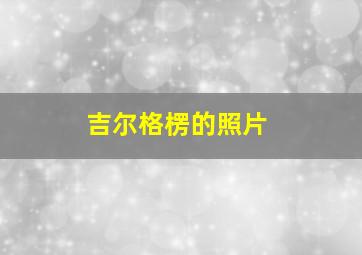 吉尔格楞的照片